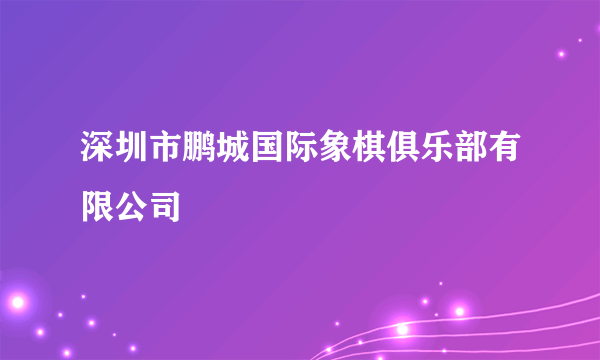 深圳市鹏城国际象棋俱乐部有限公司